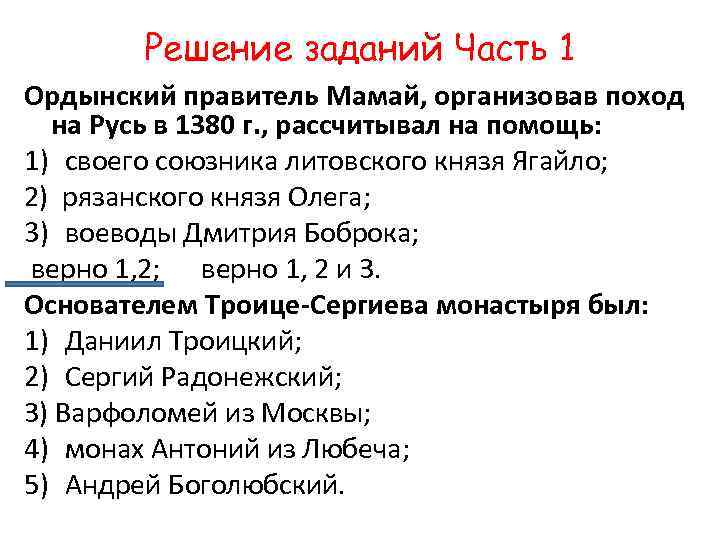 Решение заданий Часть 1

Ордынский правитель Мамай, организовав поход на Русь в 1380 г., рассчитывал на помощь:
1) своего союзника литовского князя Ягайло;
2) рязанского князя Олега;
3) воеводы Дмитрия Боброка;
верно 1,2; верно 1, 2 и 3.

Основателем Троице-Сергиева монастыря был:
1) Даниил Троицкий;
2) Сергий Радонежский;
3) Варфоломей из Москвы;
4) монах Антоний из Любеча;
5) Андрей Боголюбский.